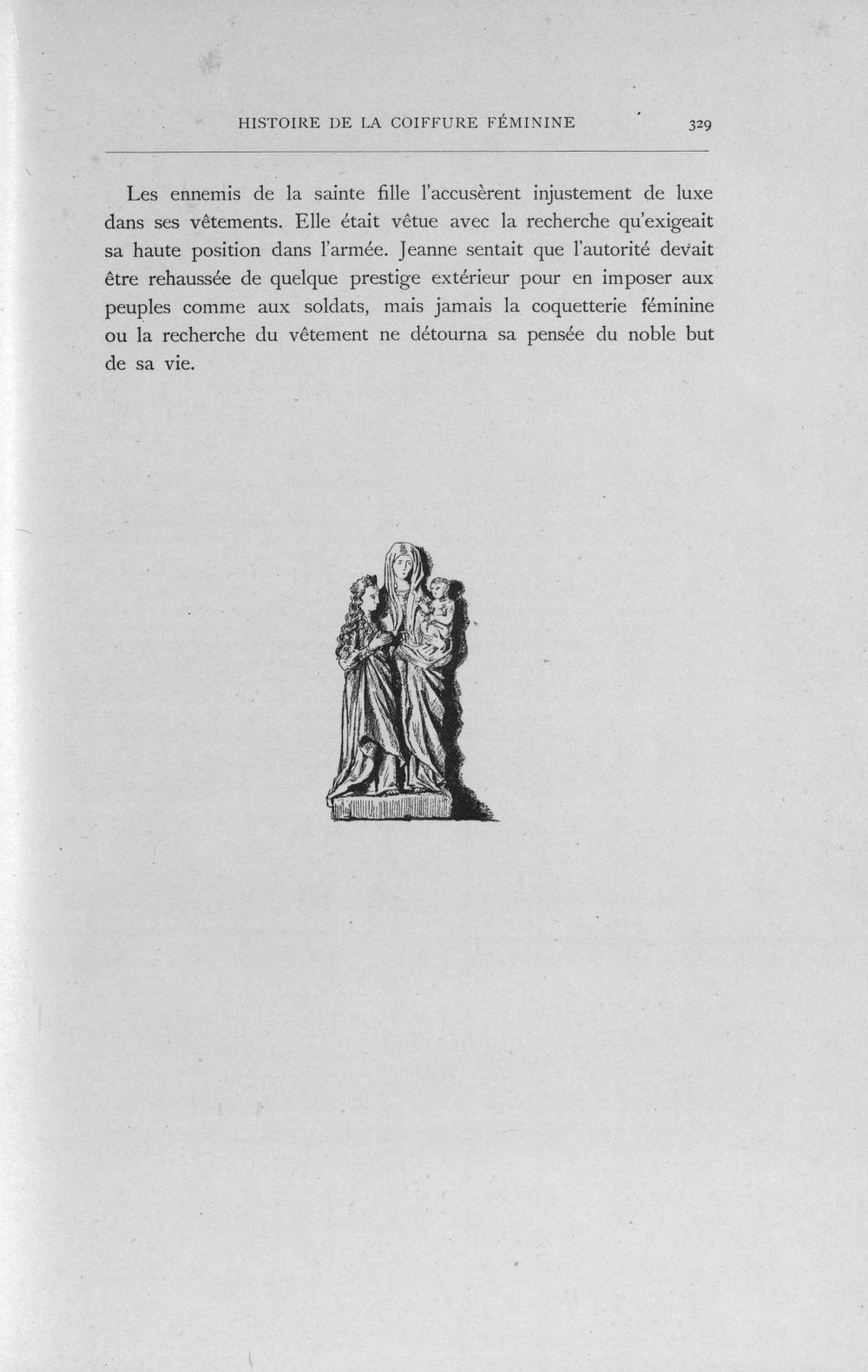 HISTOIRE DE LA COIFFURE FÉMININE 329

Les ennemis de la sainte fille l'accusèrent injustement de luxe dans ses vêtements. Elle était vêtue avec la recherche qu'exigeait sa haute position dans l'armée. Jeanne sentait que l'autorité devait être rehaussée de quelque prestige extérieur pour en imposer aux peuples comme aux soldats, mais jamais la coquetterie féminine ou la recherche du vêtement ne détourna sa pensée du noble but de sa vie.